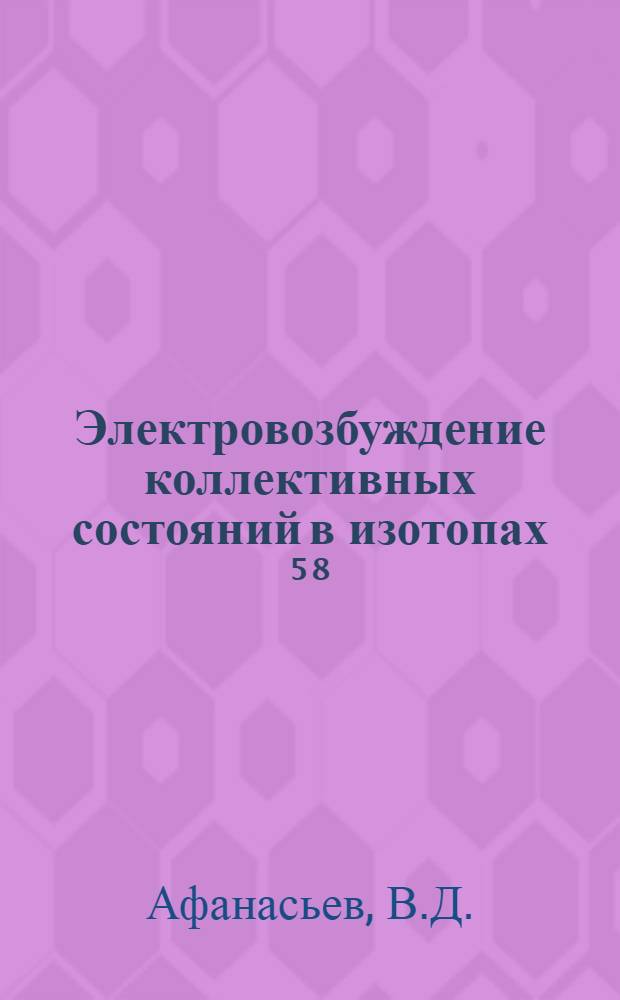 Электровозбуждение коллективных состояний в изотопах 58

Афанасьев, В.Д.